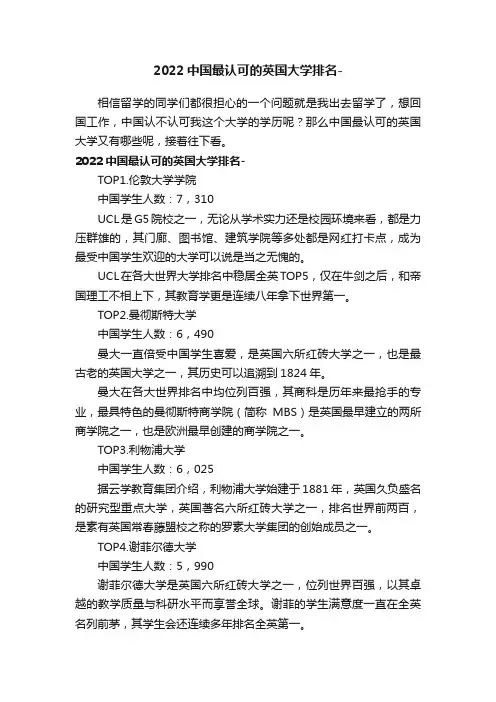 2022 中国最认可的英国大学排名-

相信留学的同学们都很担心的一个问题就是我出去留学了，想回国工作，中国认不认可我这个大学的学历呢？那么中国最认可的英国大学又有哪些呢，接着往下看。

2022 中国最认可的英国大学排名-

TOP1.伦敦大学学院

中国学生人数：7，310

UCL 是 G5 院校之一，无论从学术实力还是校园环境来看，都是力压群雄的，其门廊、图书馆、建筑学院等多处都是网红打卡点，成为最受中国学生欢迎的大学可以说是当之无愧的。

UCL 在各大世界大学排名中稳居全英 TOP5，仅在牛剑之后，和帝国理工不相上下，其教育学更是连续八年拿下世界第一。

TOP2.曼彻斯特大学

中国学生人数：6，490

曼大一直倍受中国学生喜爱，是英国六所红砖大学之一，也是最古老的英国大学之一，其历史可以追溯到 1824 年。

曼大在各大世界排名中均位列百强，其商科是历年来最抢手的专业，最具特色的曼彻斯特商学院（简称 MBS）是英国最早建立的两所商学院之一，也是欧洲最早创建的商学院之一。

TOP3.利物浦大学

中国学生人数：6，025

据云学教育集团介绍，利物浦大学始建于 1881 年，英国久负盛名的研究型重点大学，英国著名六所红砖大学之一，排名世界前两百，是素有英国常春藤盟校之称的罗素大学集团的创始成员之一。

TOP4.谢菲尔德大学

中国学生人数：5，990

谢菲尔德大学是英国六所红砖大学之一，位列世界百强，以其卓越的教学质量与科研水平而享誉全球。谢菲的学生满意度一直在全英名列前茅，其学生会还连续多年排名全英第一。